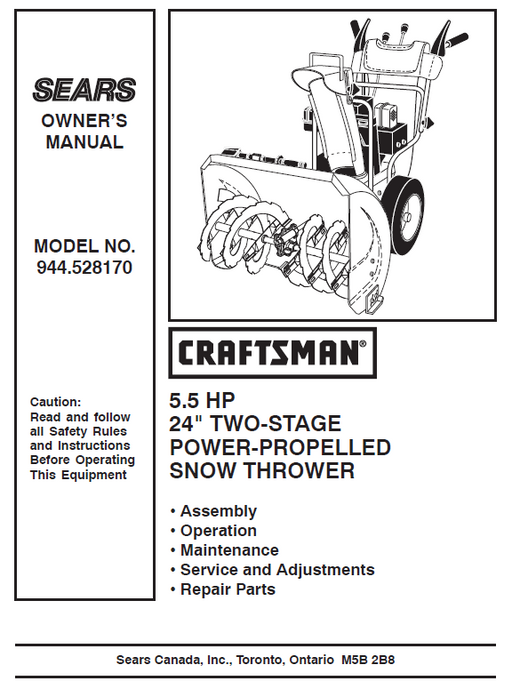 SEARS

OWNER'S MANUAL

MODEL NO. 944.528170

Caution: Read and follow all Safety Rules and Instructions Before Operating This Equipment

CRAFTSMAN®

5.5 HP
24" TWO-STAGE
POWER-PROPELLED
SNOW THROWER

• Assembly
• Operation
• Maintenance
• Service and Adjustments
• Repair Parts

Sears Canada, Inc., Toronto, Ontario M5B 2B8